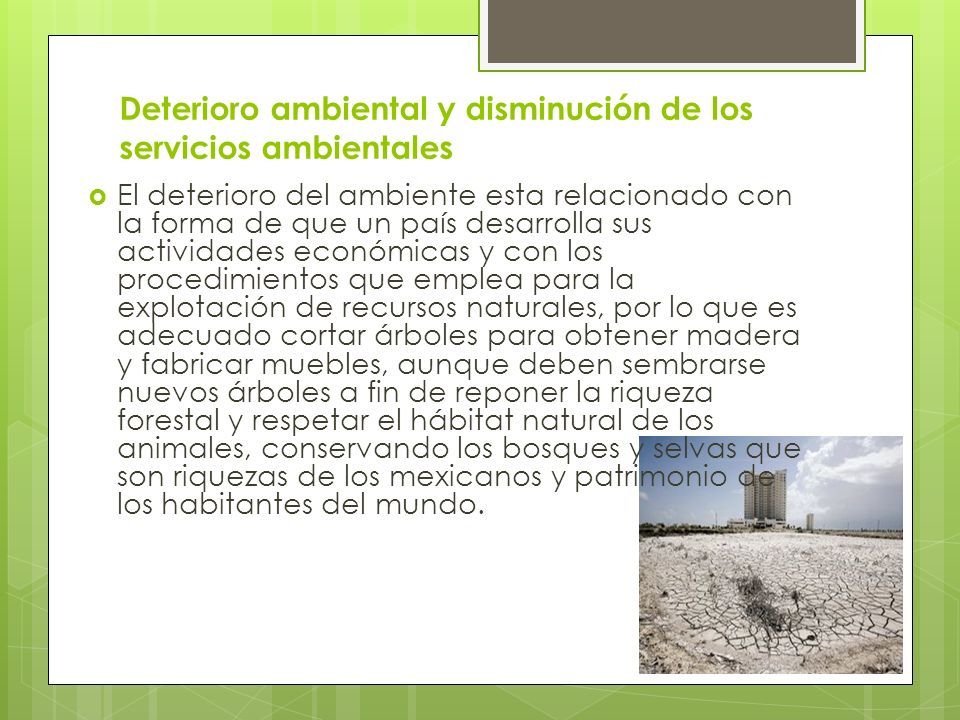 Deterioro ambiental y disminución de los servicios ambientales

El deterioro del ambiente esta relacionado con la forma de que un país desarrolla sus actividades económicas y con los procedimientos que emplea para la explotación de recursos naturales, por lo que es adecuado cortar árboles para obtener madera y fabricar muebles, aunque deben sembrarse nuevos árboles a fin de reponer la riqueza forestal y respetar el hábitat natural de los animales, conservando los bosques y selvas que son riquezas de los mexicanos y patrimonio de los habitantes del mundo.